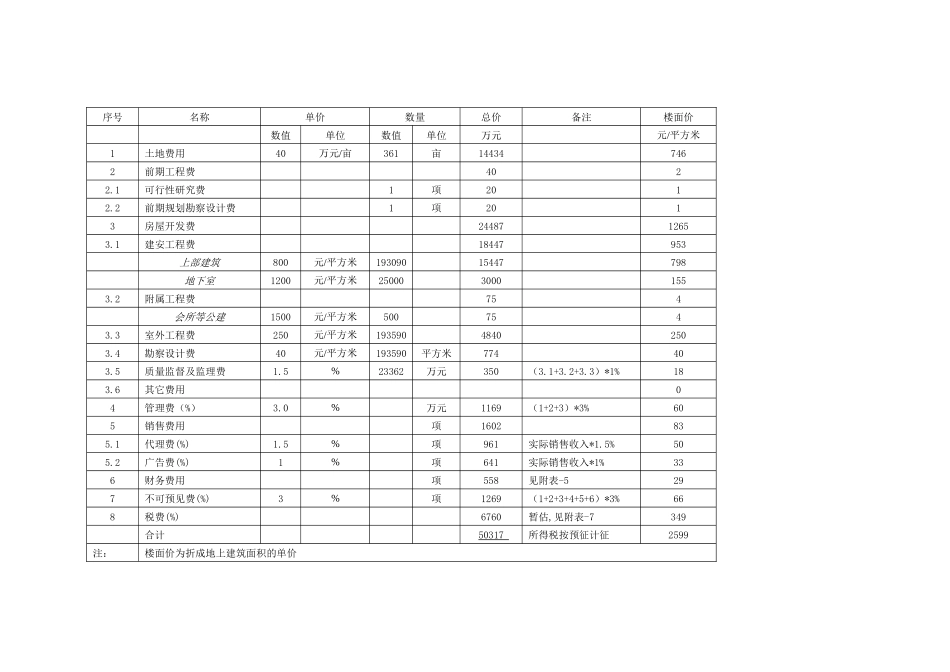 | 序号 | 名称 | 单价 | | 数量 | | 总价 | 备注 | 楼面价 |
|---|---|---|---|---|---|---|---|---|
| | | 数值 | 单位 | 数值 | 单位 | 万元 | | 元/平方米 |
| 1 | 土地费用 | 40 | 万元/亩 | 361 | 亩 | 14434 | | 746 |
| 2 | 前期工程费 | | | | | 40 | | 2 |
| 2.1 | 可行性研究费 | | | 1 | 项 | 20 | | 1 |
| 2.2 | 前期规划勘察设计费 | | | 1 | 项 | 20 | | 1 |
| 3 | 房屋开发费 | | | | | 24487 | | 1265 |
| 3.1 | 建安工程费 | | | | | 18447 | | 953 |
| | 上部建筑 | 800 | 元/平方米 | 193090 | | 15447 | | 798 |
| | 地下室 | 1200 | 元/平方米 | 25000 | | 3000 | | 155 |
| 3.2 | 附属工程费 | | | | | 75 | | 4 |
| | 会所等公建 | 1500 | 元/平方米 | 500 | | 75 | | 4 |
| 3.3 | 室外工程费 | 250 | 元/平方米 | 193590 | | 4840 | | 250 |
| 3.4 | 勘察设计费 | 40 | 元/平方米 | 193590 | 平方米 | 774 | | 40 |
| 3.5 | 质量监督及监理费 | 1.5 | % | 23362 | 万元 | 350 | （3.1+3.2+3.3）*1% | 18 |
| 3.6 | 其它费用 | | | | | | | 0 |
| 4 | 管理费（%） | 3.0 | % | | 万元 | 1169 | （1+2+3）*3% | 60 |
| 5 | 销售费用 | | | | 项 | 1602 | | 83 |
| 5.1 | 代理费(%) | 1.5 | % | | 项 | 961 | 实际销售收入*1.5% | 50 |
| 5.2 | 广告费(%) | 1 | % | | 项 | 641 | 实际销售收入*1% | 33 |
| 6 | 财务费用 | | | | 项 | 558 | 见附表-5 | 29 |
| 7 | 不可预见费(%) | 3 | % | | 项 | 1269 | （1+2+3+4+5+6）*3% | 66 |
| 8 | 税费(%) | | | | | 6760 | 暂估，见附表-7 | 349 |
| | 合计 | | | | | 50317 | 所得税按预征计征 | 2599 |
| 注： | 楼面价为折成地上建筑面积的单价 | | | | | | | |